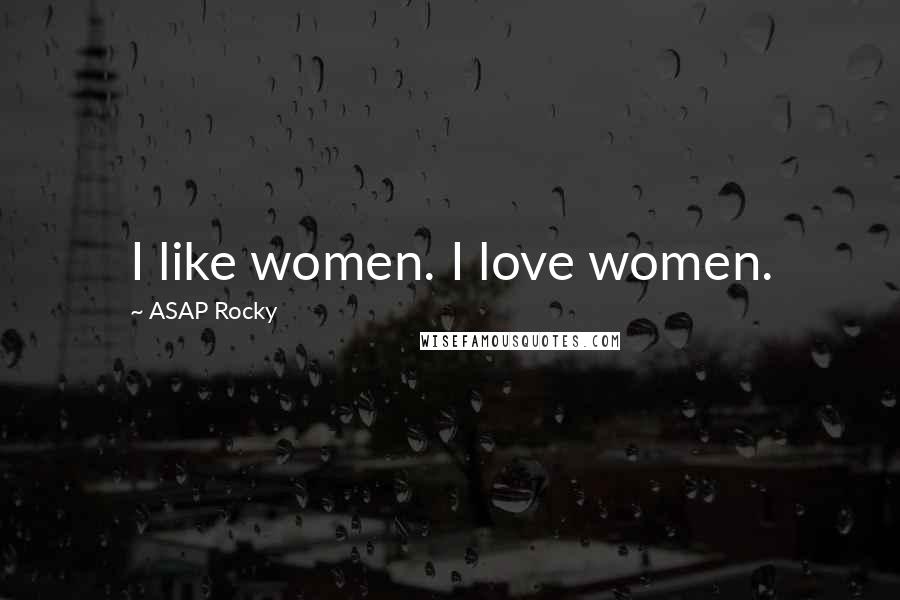 I like women. I love women.

~ ASAP Rocky

WISEFAMOUSQUOTES.COM